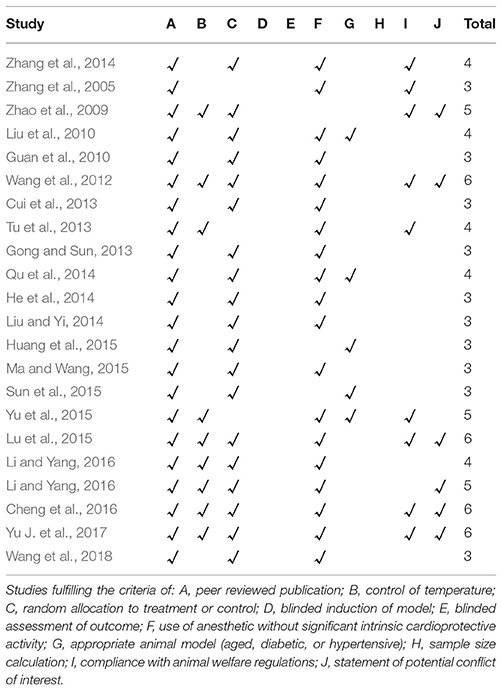 | Study | A | B | C | D | E | F | G | H | I | J | Total |
|---|---|---|---|---|---|---|---|---|---|---|---|
| Zhang et al., 2014 | ✓ | | ✓ | | | ✓ | | | ✓ | | 4 |
| Zhang et al., 2005 | ✓ | | | | | ✓ | | | ✓ | | 3 |
| Zhao et al., 2009 | ✓ | ✓ | ✓ | | | | | | ✓ | ✓ | 5 |
| Liu et al., 2010 | ✓ | | ✓ | | | ✓ | ✓ | | | | 4 |
| Guan et al., 2010 | ✓ | | ✓ | | | ✓ | | | | | 3 |
| Wang et al., 2012 | ✓ | ✓ | ✓ | | | ✓ | | | ✓ | ✓ | 6 |
| Cui et al., 2013 | ✓ | | ✓ | | | ✓ | | | | | 3 |
| Tu et al., 2013 | ✓ | ✓ | | | | ✓ | | | ✓ | | 4 |
| Gong and Sun, 2013 | ✓ | | ✓ | | | ✓ | | | | | 3 |
| Qu et al., 2014 | ✓ | | ✓ | | | ✓ | ✓ | | | | 4 |
| He et al., 2014 | ✓ | | ✓ | | | ✓ | | | | | 3 |
| Liu and Yi, 2014 | ✓ | | ✓ | | | ✓ | | | | | 3 |
| Huang et al., 2015 | ✓ | | ✓ | | | | ✓ | | | | 3 |
| Ma and Wang, 2015 | ✓ | | ✓ | | | ✓ | | | | | 3 |
| Sun et al., 2015 | ✓ | | ✓ | | | | ✓ | | | | 3 |
| Yu et al., 2015 | ✓ | ✓ | | | | ✓ | ✓ | | ✓ | | 5 |
| Lu et al., 2015 | ✓ | ✓ | ✓ | | | ✓ | | | ✓ | ✓ | 6 |
| Li and Yang, 2016 | ✓ | ✓ | ✓ | | | ✓ | | | | | 4 |
| Li and Yang, 2016 | ✓ | ✓ | ✓ | | | ✓ | | | | ✓ | 5 |
| Cheng et al., 2016 | ✓ | ✓ | ✓ | | | ✓ | | | ✓ | ✓ | 6 |
| Yu J. et al., 2017 | ✓ | ✓ | ✓ | | | ✓ | | | ✓ | ✓ | 6 |
| Wang et al., 2018 | ✓ | | ✓ | | | ✓ | | | | | 3 |

Studies fulfilling the criteria of: A, peer reviewed publication; B, control of temperature; C, random allocation to treatment or control; D, blinded induction of model; E, blinded assessment of outcome; F, use of anesthetic without significant intrinsic cardioprotective activity; G, appropriate animal model (aged, diabetic, or hypertensive); H, sample size calculation; I, compliance with animal welfare regulations; J, statement of potential conflict of interest.